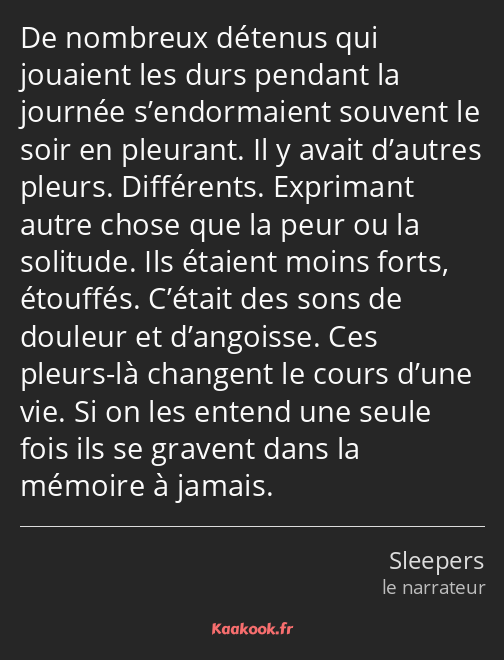 De nombreux détenus qui jouaient les durs pendant la journée s’endormaient souvent le soir en pleurant. Il y avait d’autres pleurs. Différents. Exprimant autre chose que la peur ou la solitude. Ils étaient moins forts, étouffés. C’était des sons de douleur et d’angoisse. Ces pleurs-là changent le cours d’une vie. Si on les entend une seule fois ils se gravent dans la mémoire à jamais.

Sleepers
le narrateur

Kaakook.fr